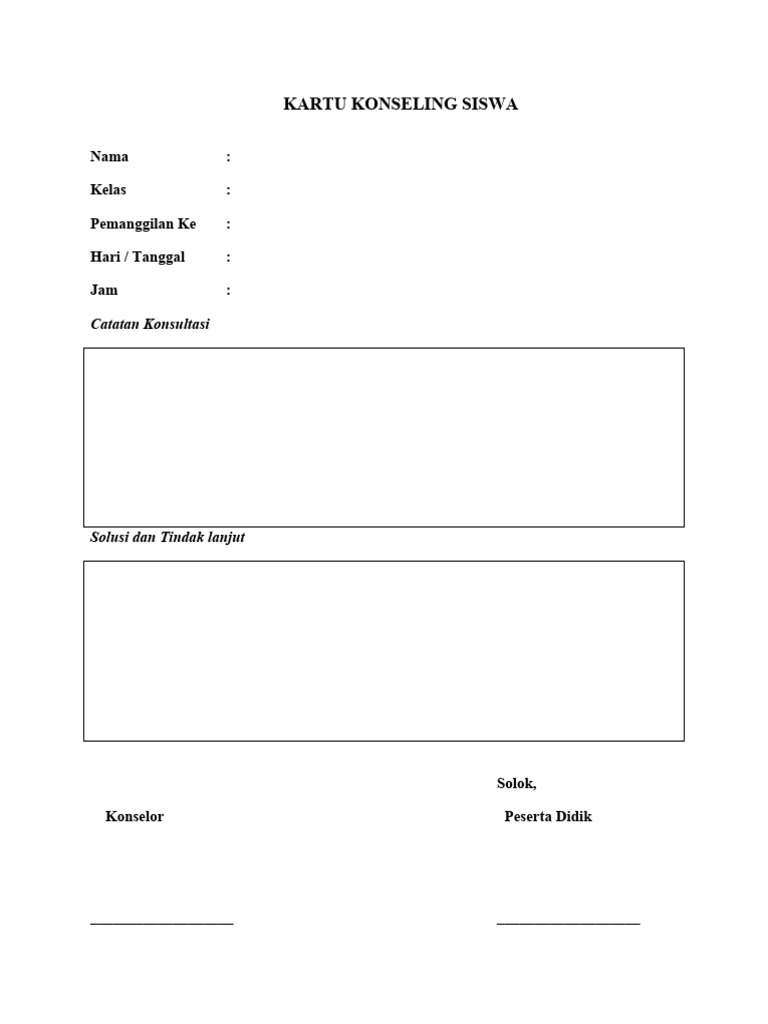 KARTU KONSELING SISWA

Nama :

Kelas :

Pemanggilan Ke :

Hari / Tanggal :

Jam :

Catatan Konsultasi

Solusi dan Tindak lanjut

Solok,

Konselor Peserta Didik

____ ____